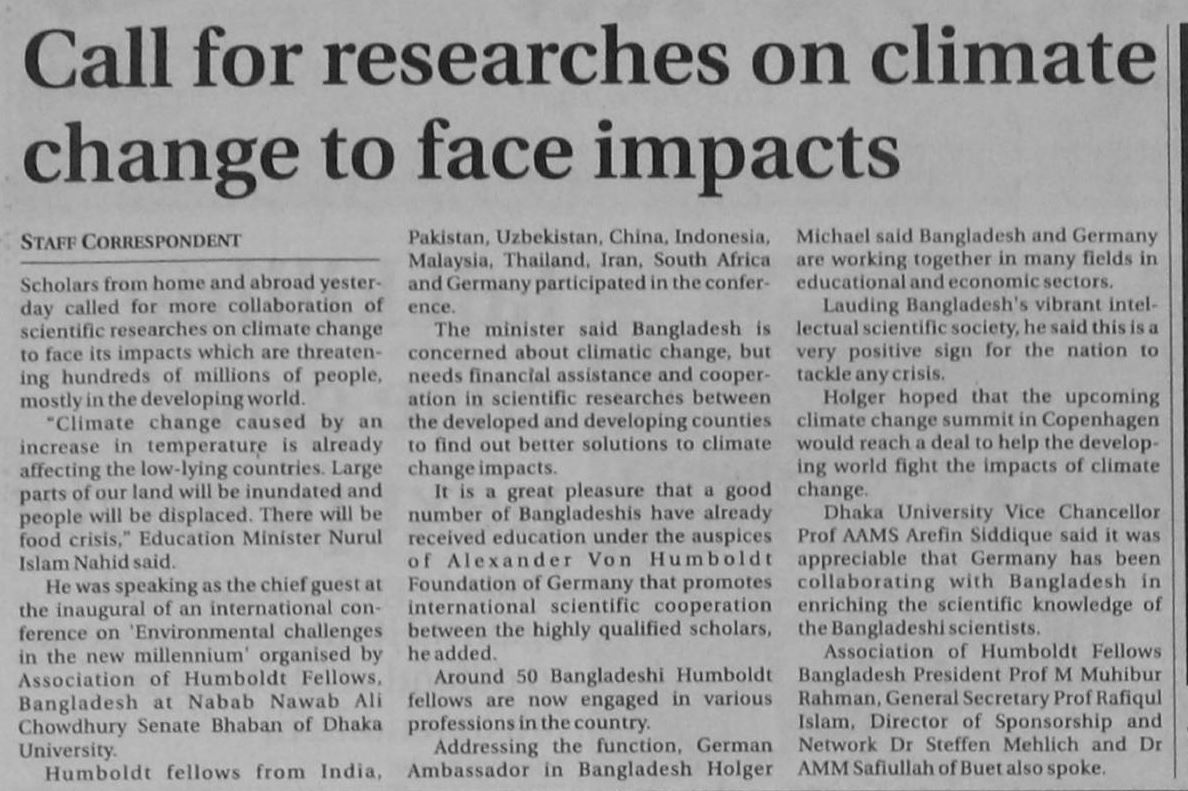 Call for researches on climate change to face impacts

STAFF CORRESPONDENT

Scholars from home and abroad yesterday called for more collaboration of scientific researches on climate change to face its impacts which are threatening hundreds of millions of people, mostly in the developing world.

"Climate change caused by an increase in temperature is already affecting the low-lying countries. Large parts of our land will be inundated and people will be displaced. There will be food crisis," Education Minister Nurul Islam Nahid said.

He was speaking as the chief guest at the inaugural of an international conference on 'Environmental challenges in the new millennium' organised by Association of Humboldt Fellows, Bangladesh at Nabab Nawab Ali Chowdhury Senate Bhaban of Dhaka University.

Humboldt fellows from India, Pakistan, Uzbekistan, China, Indonesia, Malaysia, Thailand, Iran, South Africa and Germany participated in the conference.

The minister said Bangladesh is concerned about climatic change, but needs financial assistance and cooperation in scientific researches between the developed and developing counties to find out better solutions to climate change impacts.

It is a great pleasure that a good number of Bangladeshis have already received education under the auspices of Alexander Von Humboldt Foundation of Germany that promotes international scientific cooperation between the highly qualified scholars, he added.

Around 50 Bangladeshi Humboldt fellows are now engaged in various professions in the country.

Addressing the function, German Ambassador in Bangladesh Holger Michael said Bangladesh and Germany are working together in many fields in educational and economic sectors.

Lauding Bangladesh's vibrant intellectual scientific society, he said this is a very positive sign for the nation to tackle any crisis.

Holger hoped that the upcoming climate change summit in Copenhagen would reach a deal to help the developing world fight the impacts of climate change.

Dhaka University Vice Chancellor Prof AAMS Arefin Siddique said it was appreciable that Germany has been collaborating with Bangladesh in enriching the scientific knowledge of the Bangladeshi scientists.

Association of Humboldt Fellows Bangladesh President Prof M Muhibur Rahman, General Secretary Prof Rafiqul Islam, Director of Sponsorship and Network Dr Steffen Mehlich and Dr AMM Safiullah of Buet also spoke.